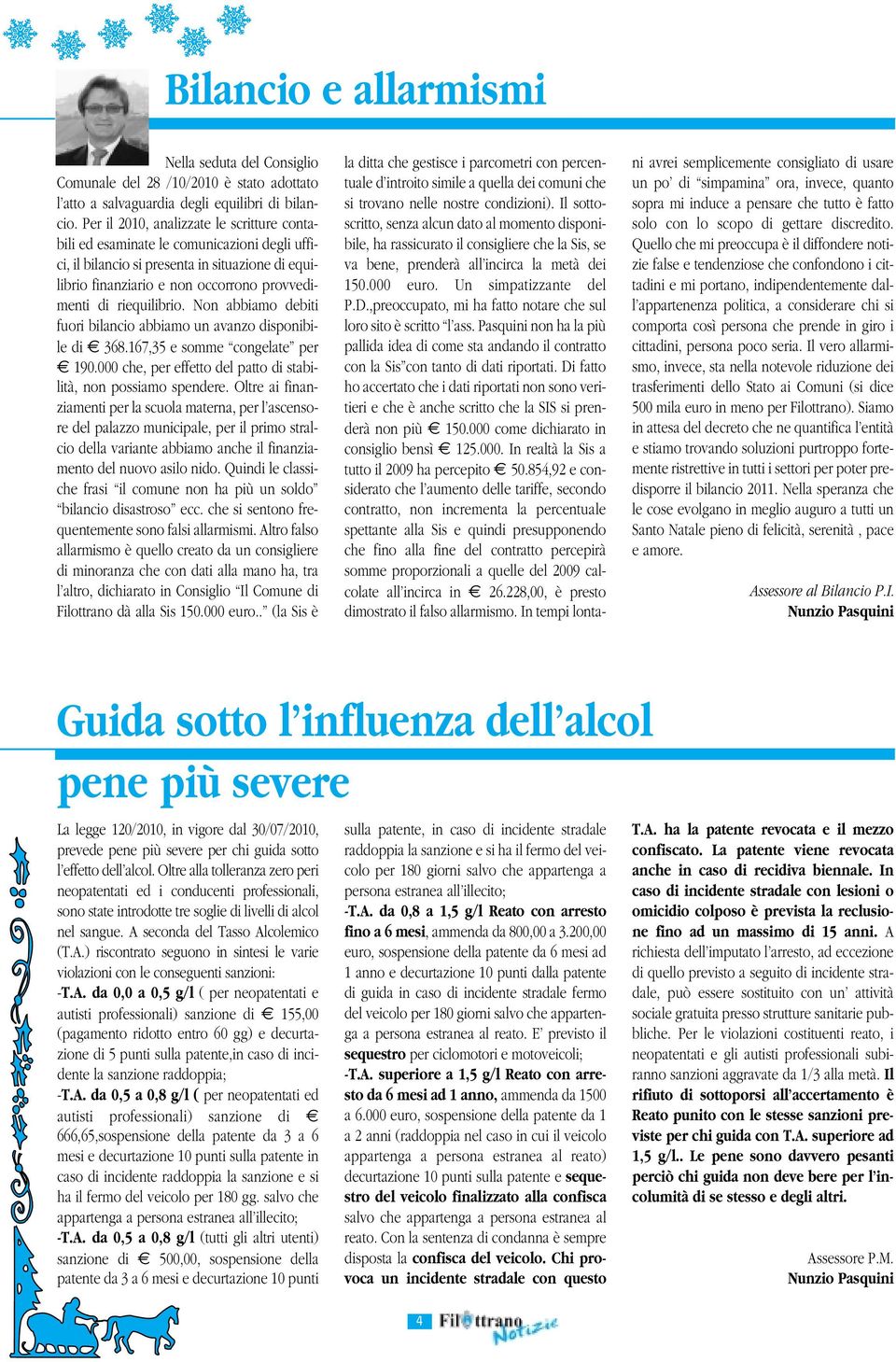 Bilancio e allarmismi

Nella seduta del Consiglio Comunale del 28 /10/2010 è stato adottato l'atto a salvaguardia degli equilibri di bilancio. Per il 2010, analizzate le scritture contabili ed esaminate le comunicazioni degli uffici, il bilancio si presenta in situazione di equilibrio finanziario e non occorrono provvedimenti di riequilibrio. Non abbiamo debiti fuori bilancio abbiamo un avanzo disponibile di € 368.167,35 e somme "congelate" per € 190.000 che, per effetto del patto di stabilità, non possiamo spendere. Oltre ai finanziamenti per la scuola materna, per l'ascensore del palazzo municipale, per il primo stralcio della variante abbiamo anche il finanziamento del nuovo asilo nido. Quindi le classiche frasi "il comune non ha più un soldo" "bilancio disastroso" ecc. che si sentono frequentemente sono falsi allarmismi. Altro falso allarmismo è quello creato da un consigliere di minoranza che con dati alla mano ha, tra l'altro, dichiarato in Consiglio "Il Comune di Filottrano dà alla Sis 150.000 euro.." (la Sis è la ditta che gestisce i parcometri con percentuale d'introito simile a quella dei comuni che si trovano nelle nostre condizioni). Il sottoscritto, senza alcun dato al momento disponibile, ha rassicurato il consigliere che la Sis, se va bene, prenderà all'incirca la metà dei 150.000 euro. Un simpatizzante del P.D.,preoccupato, mi ha fatto notare che sul loro sito è scritto "l'ass. Pasquini non ha la più pallida idea di come sta andando il contratto con la Sis"con tanto di dati riportati. Di fatto ho accertato che i dati riportati non sono veritieri e che è anche scritto che la SIS si prenderà non più € 150.000 come dichiarato in consiglio bensì € 125.000. In realtà la Sis a tutto il 2009 ha percepito € 50.854,92 e considerato che l'aumento delle tariffe, secondo contratto, non incrementa la percentuale spettante alla Sis e quindi presupponendo che fino alla fine del contratto percepirà somme proporzionali a quelle del 2009 calcolate all'incirca in € 26.228,00, è presto dimostrato il falso allarmismo. In tempi lontani avrei semplicemente consigliato di usare un po' di "simpamina" ora, invece, quanto sopra mi induce a pensare che tutto è fatto solo con lo scopo di gettare discredito. Quello che mi preoccupa è il diffondere notizie false e tendenziose che confondono i cittadini e mi portano, indipendentemente dall'appartenenza politica, a considerare chi si comporta così persona che prende in giro i cittadini, persona poco seria. Il vero allarmismo, invece, sta nella notevole riduzione dei trasferimenti dello Stato ai Comuni (si dice 500 mila euro in meno per Filottrano). Siamo in attesa del decreto che ne quantifica l'entità e stiamo trovando soluzioni purtroppo fortemente ristrettive in tutti i settori per poter predisporre il bilancio 2011. Nella speranza che le cose evolgano in meglio auguro a tutti un Santo Natale pieno di felicità, serenità , pace e amore.

Assessore al Bilancio P.I.
Nunzio Pasquini

Guida sotto l'influenza dell'alcol pene più severe

La legge 120/2010, in vigore dal 30/07/2010, prevede pene più severe per chi guida sotto l'effetto dell'alcol. Oltre alla tolleranza zero peri neopatentati ed i conducenti professionali, sono state introdotte tre soglie di livelli di alcol nel sangue. A seconda del Tasso Alcolemico (T.A.) riscontrato seguono in sintesi le varie violazioni con le conseguenti sanzioni:
-T.A. da 0,0 a 0,5 g/l ( per neopatentati e autisti professionali) sanzione di € 155,00 (pagamento ridotto entro 60 gg) e decurtazione di 5 punti sulla patente,in caso di incidente la sanzione raddoppia;
-T.A. da 0,5 a 0,8 g/l ( per neopatentati ed autisti professionali) sanzione di € 666,65,sospensione della patente da 3 a 6 mesi e decurtazione 10 punti sulla patente in caso di incidente raddoppia la sanzione e si ha il fermo del veicolo per 180 gg. salvo che appartenga a persona estranea all'illecito;
-T.A. da 0,5 a 0,8 g/l (tutti gli altri utenti) sanzione di € 500,00, sospensione della patente da 3 a 6 mesi e decurtazione 10 punti sulla patente, in caso di incidente stradale raddoppia la sanzione e si ha il fermo del veicolo per 180 giorni salvo che appartenga a persona estranea all'illecito;
-T.A. da 0,8 a 1,5 g/l Reato con arresto fino a 6 mesi, ammenda da 800,00 a 3.200,00 euro, sospensione della patente da 6 mesi ad 1 anno e decurtazione 10 punti dalla patente di guida in caso di incidente stradale fermo del veicolo per 180 giorni salvo che appartenga a persona estranea al reato. E' previsto il sequestro per ciclomotori e motoveicoli;
-T.A. superiore a 1,5 g/l Reato con arresto da 6 mesi ad 1 anno, ammenda da 1500 a 6.000 euro, sospensione della patente da 1 a 2 anni (raddoppia nel caso in cui il veicolo appartenga a persona estranea al reato) decurtazione 10 punti sulla patente e sequestro del veicolo finalizzato alla confisca salvo che appartenga a persona estranea al reato. Con la sentenza di condanna è sempre disposta la confisca del veicolo. Chi provoca un incidente stradale con questo T.A. ha la patente revocata e il mezzo confiscato. La patente viene revocata anche in caso di recidiva biennale. In caso di incidente stradale con lesioni o omicidio colposo è prevista la reclusione fino ad un massimo di 15 anni. A richiesta dell'imputato l'arresto, ad eccezione di quello previsto a seguito di incidente stradale, può essere sostituito con un' attività sociale gratuita presso strutture sanitarie pubbliche. Per le violazioni costituenti reato, i neopatentati e gli autisti professionali subiranno sanzioni aggravate da 1/3 alla metà. Il rifiuto di sottoporsi all'accertamento è Reato punito con le stesse sanzioni previste per chi guida con T.A. superiore ad 1,5 g/l.. Le pene sono davvero pesanti perciò chi guida non deve bere per l'incolumità di se stesso e degli altri.

Assessore P.M.
Nunzio Pasquini

4 Filottrano Notizie